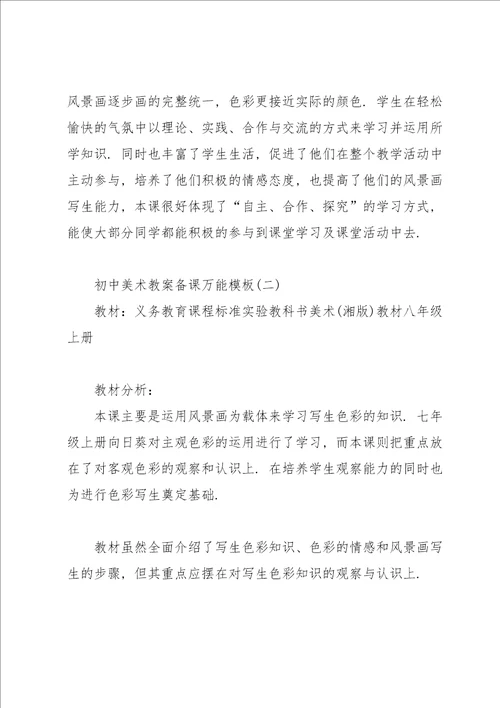 风景画逐步画的完整统一，色彩更接近实际的颜色．学生在轻松愉快的气氛中以理论、实践、合作与交流的方式来学习并运用所学知识．同时也丰富了学生生活，促进了他们在整个教学活动中主动参与，培养了他们积极的情感态度，也提高了他们的风景画写生能力，本课很好体现了“自主、合作、探究”的学习方式，能使大部分同学都能积极的参与到课堂学习及课堂活动中去．

初中美术教案备课万能模板(二)

教材：义务教育课程标准实验教科书美术(湘版)教材八年级上册

教材分析：

本课主要是运用风景画为载体来学习写生色彩的知识．七年级上册向日葵对主观色彩的运用进行了学习，而本课则把重点放在了对客观色彩的观察和认识上．在培养学生观察能力的同时也为进行色彩写生奠定基础．

教材虽然全面介绍了写生色彩知识、色彩的情感和风景画写生的步骤，但其重点应摆在对写生色彩知识的观察与认识上．